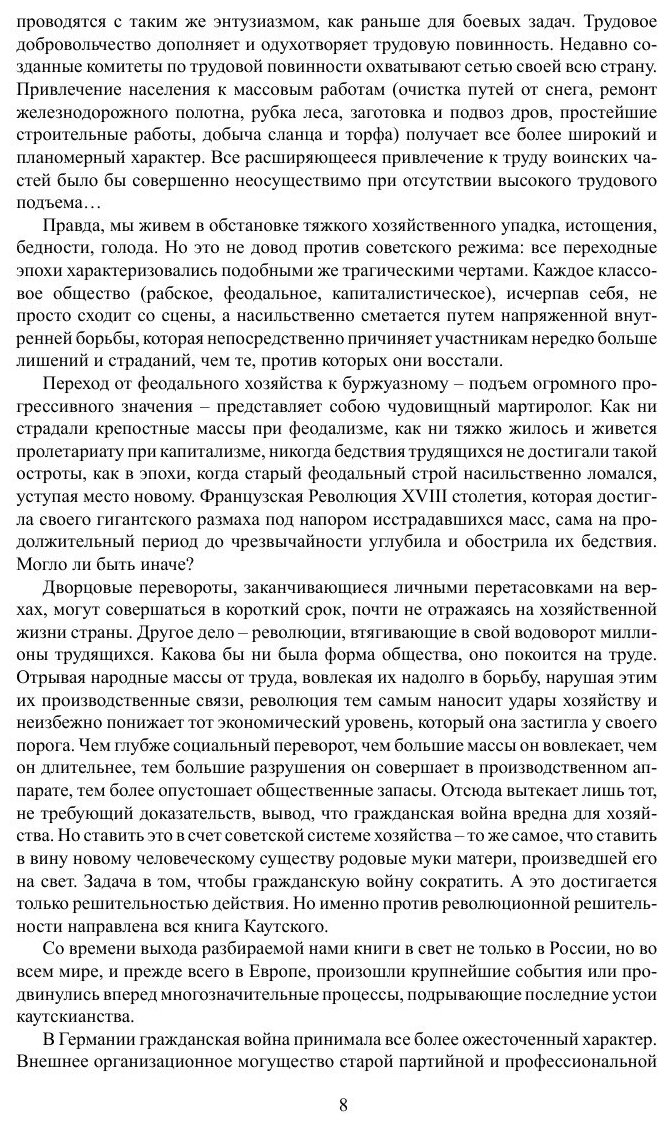 проводятся с таким же энтузиазмом, как раньше для боевых задач. Трудовое добровольчество дополняет и одухотворяет трудовую повинность. Недавно созданные комитеты по трудовой повинности охватывают сетью своей всю страну. Привлечение населения к массовым работам (очистка путей от снега, ремонт железнодорожного полотна, рубка леса, заготовка и подвоз дров, простейшие строительные работы, добыча сланца и торфа) получает все более широкий и планомерный характер. Все расширяющееся привлечение к труду воинских частей было бы совершенно неосуществимо при отсутствии высокого трудового подъема…

Правда, мы живем в обстановке тяжкого хозяйственного упадка, истощения, бедности, голода. Но это не довод против советского режима: все переходные эпохи характеризовались подобными же трагическими чертами. Каждое классовое общество (рабское, феодальное, капиталистическое), исчерпав себя, не просто сходит со сцены, а насильственно сметается путем напряженной внутренней борьбы, которая непосредственно причиняет участникам нередко больше лишений и страданий, чем те, против которых они восстали.

Переход от феодального хозяйства к буржуазному – подъем огромного прогрессивного значения – представляет собою чудовищный мартиролог. Как ни страдали крепостные массы при феодализме, как ни тяжко жилось и живется пролетариату при капитализме, никогда бедствия трудящихся не достигали такой остроты, как в эпохи, когда старый феодальный строй насильственно ломался, уступая место новому. Французская Революция XVIII столетия, которая достигла своего гигантского размаха под напором исстрадавшихся масс, сама на продолжительный период до чрезвычайности углубила и обострила их бедствия. Могло ли быть иначе?

Дворцовые перевороты, заканчивающиеся личными перетасовками на верхах, могут совершаться в короткий срок, почти не отражаясь на хозяйственной жизни страны. Другое дело – революции, втягивающие в свой водоворот миллионы трудящихся. Какова бы ни была форма общества, оно покоится на труде. Отрывая народные массы от труда, вовлекая их надолго в борьбу, нарушая этим их производственные связи, революция тем самым наносит удары хозяйству и неизбежно понижает тот экономический уровень, который она застигла у своего порога. Чем глубже социальный переворот, чем большие массы он вовлекает, чем он длительнее, тем большие разрушения он совершает в производственном аппарате, тем более опустошает общественные запасы. Отсюда вытекает лишь тот, не требующий доказательств, вывод, что гражданская война вредна для хозяйства. Но ставить это в счет советской системе хозяйства – то же самое, что ставить в вину новому человеческому существу родовые муки матери, произведшей его на свет. Задача в том, чтобы гражданскую войну сократить. А это достигается только решительностью действия. Но именно против революционной решительности направлена вся книга Каутского.

Со времени выхода разбираемой нами книги в свет не только в России, но во всем мире, и прежде всего в Европе, произошли крупнейшие события или продвинулись вперед многозначительные процессы, подрывающие последние устои каутскианства.

В Германии гражданская война принимала все более ожесточенный характер. Внешнее организационное могущество старой партийной и профессиональной

8